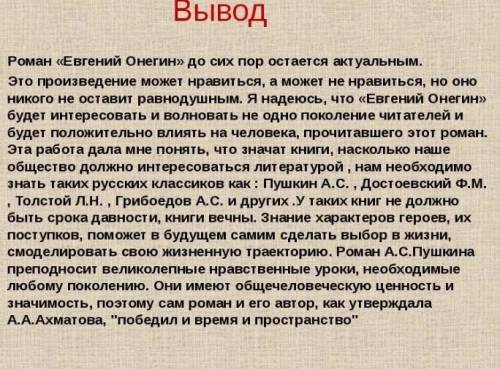 Вывод

Роман «Евгений Онегин» до сих пор остается актуальным.

Это произведение может нравиться, а может не нравиться, но оно никого не оставит равнодушным. Я надеюсь, что «Евгений Онегин» будет интересовать и волновать не одно поколение читателей и будет положительно влиять на человека, прочитавшего этот роман. Эта работа дала мне понять, что значат книги, насколько наше общество должно интересоваться литературой , нам необходимо знать таких русских классиков как : Пушкин А.С. , Достоевский Ф.М. , Толстой Л.Н. , Грибоедов А.С. и других .У таких книг не должно быть срока давности, книги вечны. Знание характеров героев, их поступков, поможет в будущем самим сделать выбор в жизни, смоделировать свою жизненную траекторию. Роман А.С.Пушкина преподносит великолепные нравственные уроки, необходимые любому поколению. Они имеют общечеловеческую ценность и значимость, поэтому сам роман и его автор, как утверждала А.А.Ахматова, "победил и время и пространство"